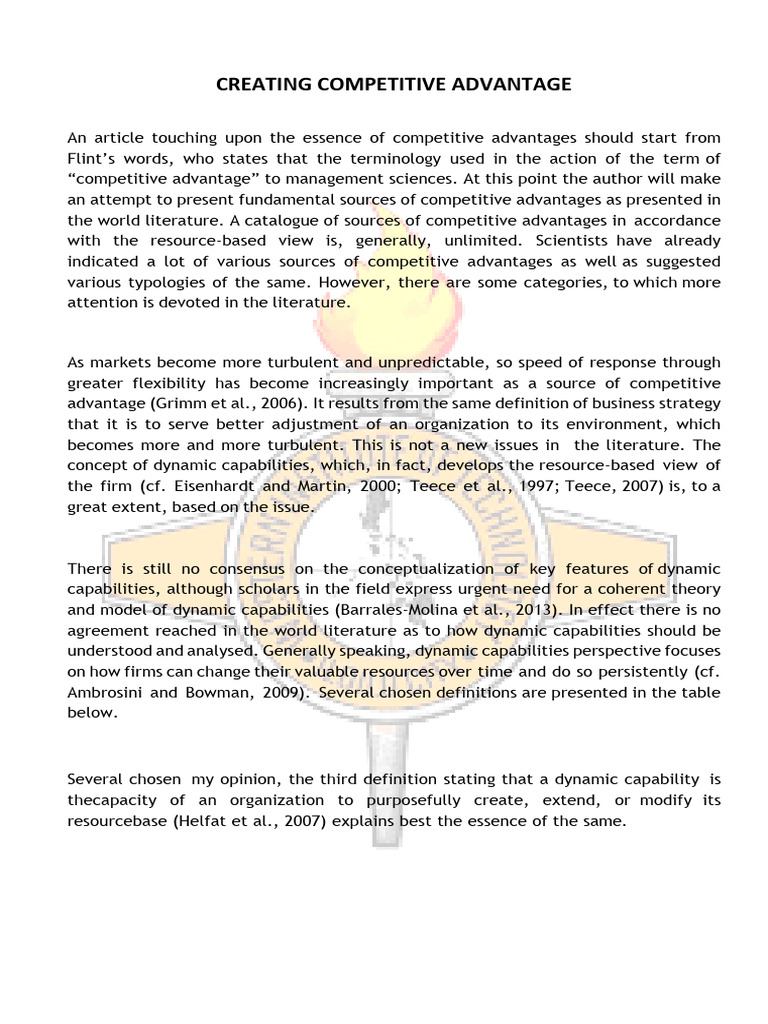 CREATING COMPETITIVE ADVANTAGE

An article touching upon the essence of competitive advantages should start from Flint's words, who states that the terminology used in the action of the term of "competitive advantage" to management sciences. At this point the author will make an attempt to present fundamental sources of competitive advantages as presented in the world literature. A catalogue of sources of competitive advantages in accordance with the resource-based view is, generally, unlimited. Scientists have already indicated a lot of various sources of competitive advantages as well as suggested various typologies of the same. However, there are some categories, to which more attention is devoted in the literature.

As markets become more turbulent and unpredictable, so speed of response through greater flexibility has become increasingly important as a source of competitive advantage (Grimm et al., 2006). It results from the same definition of business strategy that it is to serve better adjustment of an organization to its environment, which becomes more and more turbulent. This is not a new issues in the literature. The concept of dynamic capabilities, which, in fact, develops the resource-based view of the firm (cf. Eisenhardt and Martin, 2000; Teece et al., 1997; Teece, 2007) is, to a great extent, based on the issue.

There is still no consensus on the conceptualization of key features of dynamic capabilities, although scholars in the field express urgent need for a coherent theory and model of dynamic capabilities (Barrales-Molina et al., 2013). In effect there is no agreement reached in the world literature as to how dynamic capabilities should be understood and analysed. Generally speaking, dynamic capabilities perspective focuses on how firms can change their valuable resources over time and do so persistently (cf. Ambrosini and Bowman, 2009). Several chosen definitions are presented in the table below.

Several chosen my opinion, the third definition stating that a dynamic capability is thecapacity of an organization to purposefully create, extend, or modify its resourcebase (Helfat et al., 2007) explains best the essence of the same.